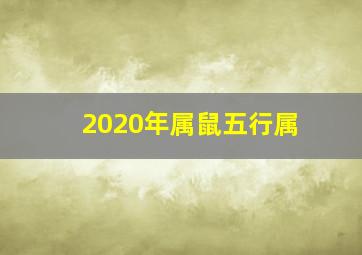 2020年属鼠五行属